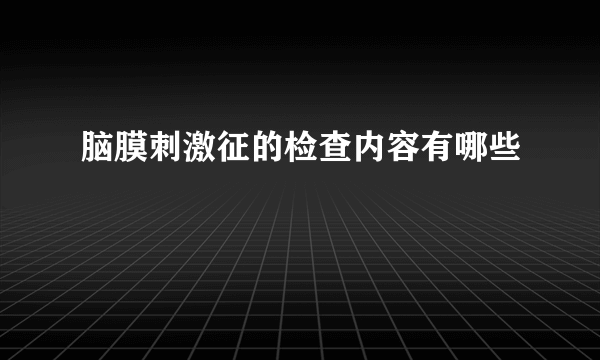 脑膜刺激征的检查内容有哪些